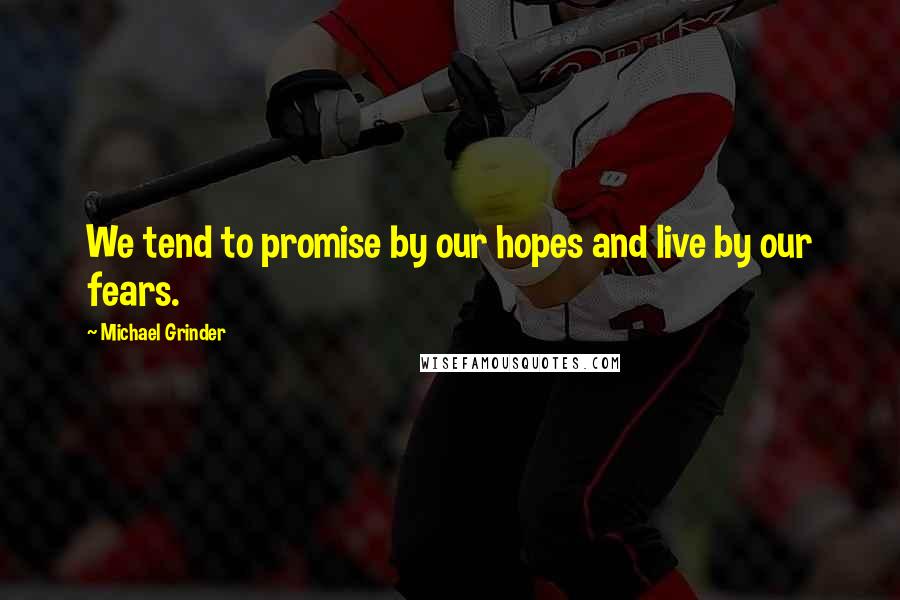 We tend to promise by our hopes and live by our fears.

~ Michael Grinder

WISEFAMOUSQUOTES.COM